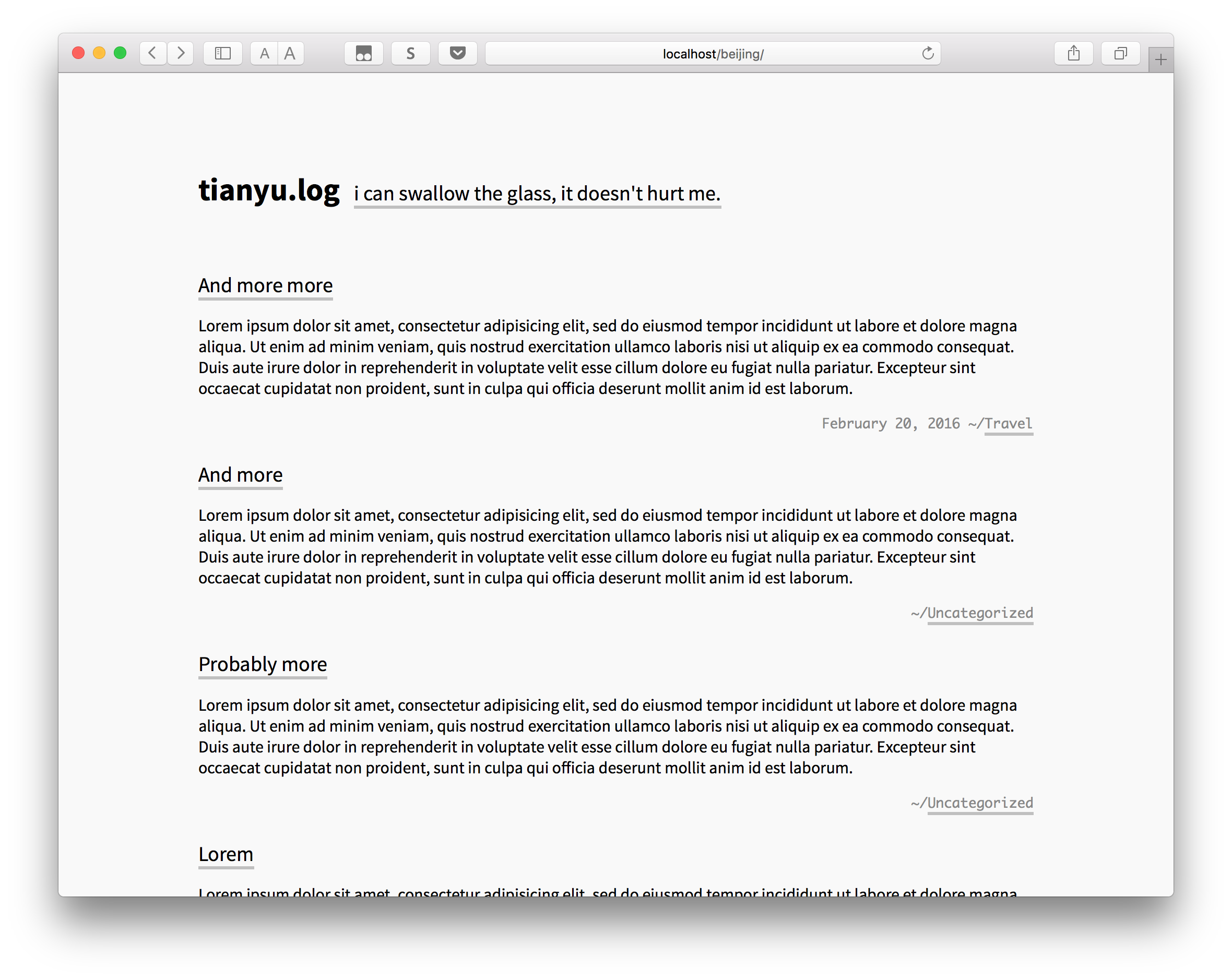 A A S localhost/beijing/

tianyu.log i can swallow the glass, it doesn't hurt me.

And more more

Lorem ipsum dolor sit amet, consectetur adipisicing elit, sed do eiusmod tempor incididunt ut labore et dolore magna aliqua. Ut enim ad minim veniam, quis nostrud exercitation ullamco laboris nisi ut aliquip ex ea commodo consequat. Duis aute irure dolor in reprehenderit in voluptate velit esse cillum dolore eu fugiat nulla pariatur. Excepteur sint occaecat cupidatat non proident, sunt in culpa qui officia deserunt mollit anim id est laborum.

February 20, 2016 ~/Travel

And more

Lorem ipsum dolor sit amet, consectetur adipisicing elit, sed do eiusmod tempor incididunt ut labore et dolore magna aliqua. Ut enim ad minim veniam, quis nostrud exercitation ullamco laboris nisi ut aliquip ex ea commodo consequat. Duis aute irure dolor in reprehenderit in voluptate velit esse cillum dolore eu fugiat nulla pariatur. Excepteur sint occaecat cupidatat non proident, sunt in culpa qui officia deserunt mollit anim id est laborum.

~/Uncategorized

Probably more

Lorem ipsum dolor sit amet, consectetur adipisicing elit, sed do eiusmod tempor incididunt ut labore et dolore magna aliqua. Ut enim ad minim veniam, quis nostrud exercitation ullamco laboris nisi ut aliquip ex ea commodo consequat. Duis aute irure dolor in reprehenderit in voluptate velit esse cillum dolore eu fugiat nulla pariatur. Excepteur sint occaecat cupidatat non proident, sunt in culpa qui officia deserunt mollit anim id est laborum.

~/Uncategorized

Lorem

Lorem ipsum dolor sit amet, consectetur adipisicing elit, sed do eiusmod tempor incididunt ut labore et dolore magna